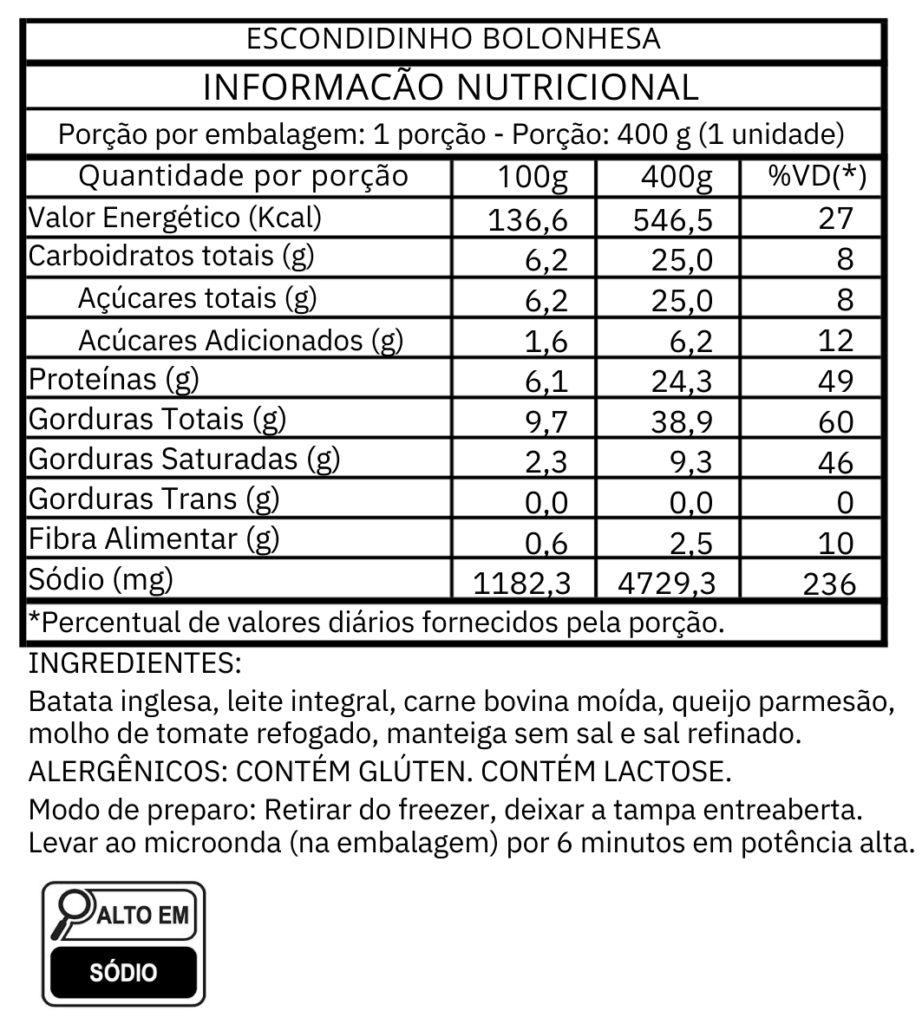 ESCONDIDINHO BOLONHESA

INFORMACÃO NUTRICIONAL

Porção por embalagem: 1 porção - Porção: 400 g (1 unidade)

| Quantidade por porção | 100g | 400g | %VD(*) |
|---|---|---|---|
| Valor Energético (Kcal) | 136,6 | 546,5 | 27 |
| Carboidratos totais (g) | 6,2 | 25,0 | 8 |
| Açúcares totais (g) | 6,2 | 25,0 | 8 |
| Acúcares Adicionados (g) | 1,6 | 6,2 | 12 |
| Proteínas (g) | 6,1 | 24,3 | 49 |
| Gorduras Totais (g) | 9,7 | 38,9 | 60 |
| Gorduras Saturadas (g) | 2,3 | 9,3 | 46 |
| Gorduras Trans (g) | 0,0 | 0,0 | 0 |
| Fibra Alimentar (g) | 0,6 | 2,5 | 10 |
| Sódio (mg) | 1182,3 | 4729,3 | 236 |

*Percentual de valores diários fornecidos pela porção.

INGREDIENTES:
Batata inglesa, leite integral, carne bovina moída, queijo parmesão, molho de tomate refogado, manteiga sem sal e sal refinado.
ALERGÊNICOS: CONTÉM GLÚTEN. CONTÉM LACTOSE.
Modo de preparo: Retirar do freezer, deixar a tampa entreaberta. Levar ao microonda (na embalagem) por 6 minutos em potência alta.

ALTO EM
SÓDIO